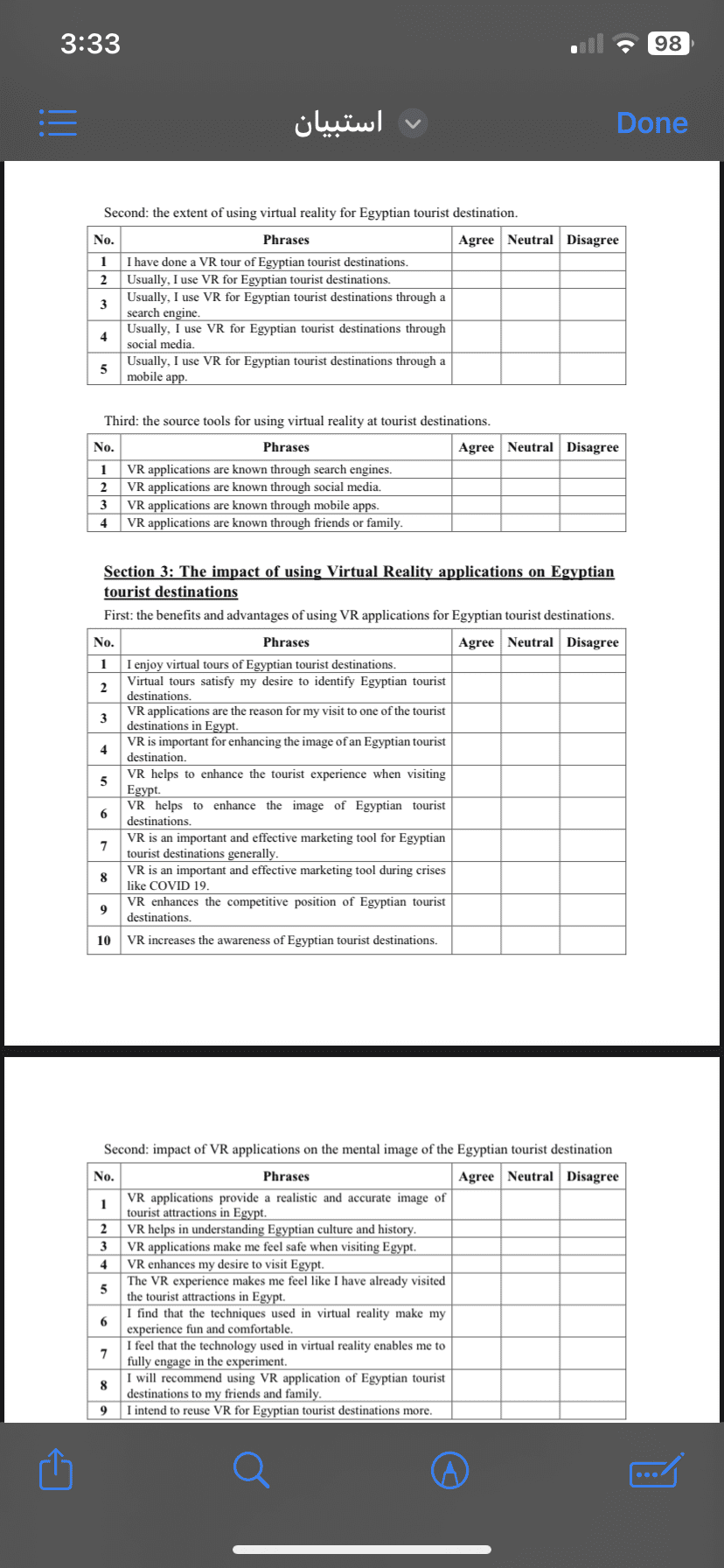 3:33

98

استبيان

Done

Second: the extent of using virtual reality for Egyptian tourist destination.

| No. | Phrases | Agree | Neutral | Disagree |
|---|---|---|---|---|
| 1 | I have done a VR tour of Egyptian tourist destinations. | | | |
| 2 | Usually, I use VR for Egyptian tourist destinations. | | | |
| 3 | Usually, I use VR for Egyptian tourist destinations through a search engine. | | | |
| 4 | Usually, I use VR for Egyptian tourist destinations through social media. | | | |
| 5 | Usually, I use VR for Egyptian tourist destinations through a mobile app. | | | |

Third: the source tools for using virtual reality at tourist destinations.

| No. | Phrases | Agree | Neutral | Disagree |
|---|---|---|---|---|
| 1 | VR applications are known through search engines. | | | |
| 2 | VR applications are known through social media. | | | |
| 3 | VR applications are known through mobile apps. | | | |
| 4 | VR applications are known through friends or family. | | | |

Section 3: The impact of using Virtual Reality applications on Egyptian tourist destinations

First: the benefits and advantages of using VR applications for Egyptian tourist destinations.

| No. | Phrases | Agree | Neutral | Disagree |
|---|---|---|---|---|
| 1 | I enjoy virtual tours of Egyptian tourist destinations. | | | |
| 2 | Virtual tours satisfy my desire to identify Egyptian tourist destinations. | | | |
| 3 | VR applications are the reason for my visit to one of the tourist destinations in Egypt. | | | |
| 4 | VR is important for enhancing the image of an Egyptian tourist destination. | | | |
| 5 | VR helps to enhance the tourist experience when visiting Egypt. | | | |
| 6 | VR helps to enhance the image of Egyptian tourist destinations. | | | |
| 7 | VR is an important and effective marketing tool for Egyptian tourist destinations generally. | | | |
| 8 | VR is an important and effective marketing tool during crises like COVID 19. | | | |
| 9 | VR enhances the competitive position of Egyptian tourist destinations. | | | |
| 10 | VR increases the awareness of Egyptian tourist destinations. | | | |

Second: impact of VR applications on the mental image of the Egyptian tourist destination

| No. | Phrases | Agree | Neutral | Disagree |
|---|---|---|---|---|
| 1 | VR applications provide a realistic and accurate image of tourist attractions in Egypt. | | | |
| 2 | VR helps in understanding Egyptian culture and history. | | | |
| 3 | VR applications make me feel safe when visiting Egypt. | | | |
| 4 | VR enhances my desire to visit Egypt. | | | |
| 5 | The VR experience makes me feel like I have already visited the tourist attractions in Egypt. | | | |
| 6 | I find that the techniques used in virtual reality make my experience fun and comfortable. | | | |
| 7 | I feel that the technology used in virtual reality enables me to fully engage in the experiment. | | | |
| 8 | I will recommend using VR application of Egyptian tourist destinations to my friends and family. | | | |
| 9 | I intend to reuse VR for Egyptian tourist destinations more. | | | |